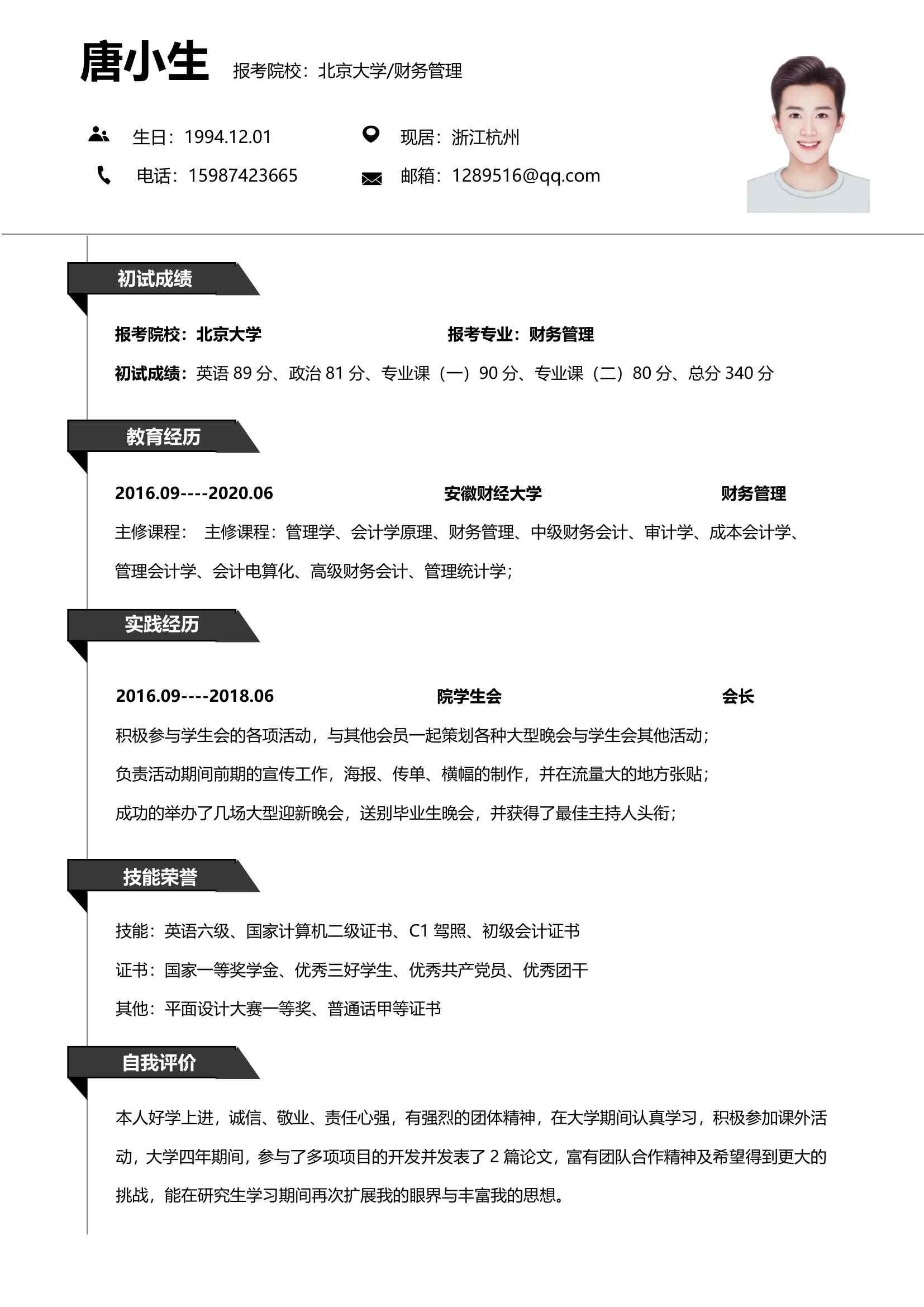 唐小生 报考院校：北京大学/财务管理

生日：1994.12.01 现居：浙江杭州

电话：15987423665 邮箱：1289516@qq.com

初试成绩

报考院校：北京大学 报考专业：财务管理

初试成绩：英语 89 分、政治 81 分、专业课（一）90 分、专业课（二）80 分、总分 340 分

教育经历

2016.09----2020.06 安徽财经大学 财务管理

主修课程： 主修课程：管理学、会计学原理、财务管理、中级财务会计、审计学、成本会计学、管理会计学、会计电算化、高级财务会计、管理统计学；

实践经历

2016.09----2018.06 院学生会 会长

积极参与学生会的各项活动，与其他会员一起策划各种大型晚会与学生会其他活动；

负责活动期间前期的宣传工作，海报、传单、横幅的制作，并在流量大的地方张贴；

成功的举办了几场大型迎新晚会，送别毕业生晚会，并获得了最佳主持人头衔；

技能荣誉

技能：英语六级、国家计算机二级证书、C1 驾照、初级会计证书

证书：国家一等奖学金、优秀三好学生、优秀共产党员、优秀团干

其他：平面设计大赛一等奖、普通话甲等证书

自我评价

本人好学上进，诚信、敬业、责任心强，有强烈的团体精神，在大学期间认真学习，积极参加课外活动，大学四年期间，参与了多项项目的开发并发表了 2 篇论文，富有团队合作精神及希望得到更大的挑战，能在研究生学习期间再次扩展我的眼界与丰富我的思想。